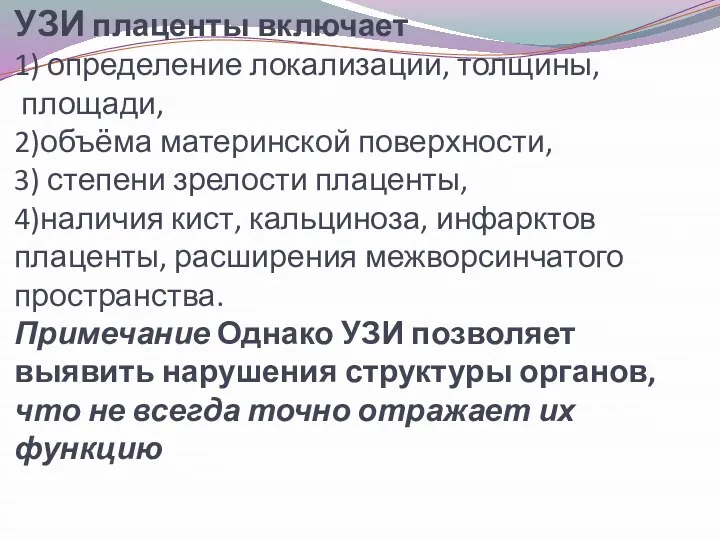 УЗИ плаценты включает
1) определение локализации, толщины, площади,
2)объёма материнской поверхности,
3) степени зрелости плаценты,
4)наличия кист, кальциноза, инфарктов плаценты, расширения межворсинчатого пространства.
Примечание Однако УЗИ позволяет выявить нарушения структуры органов, что не всегда точно отражает их функцию